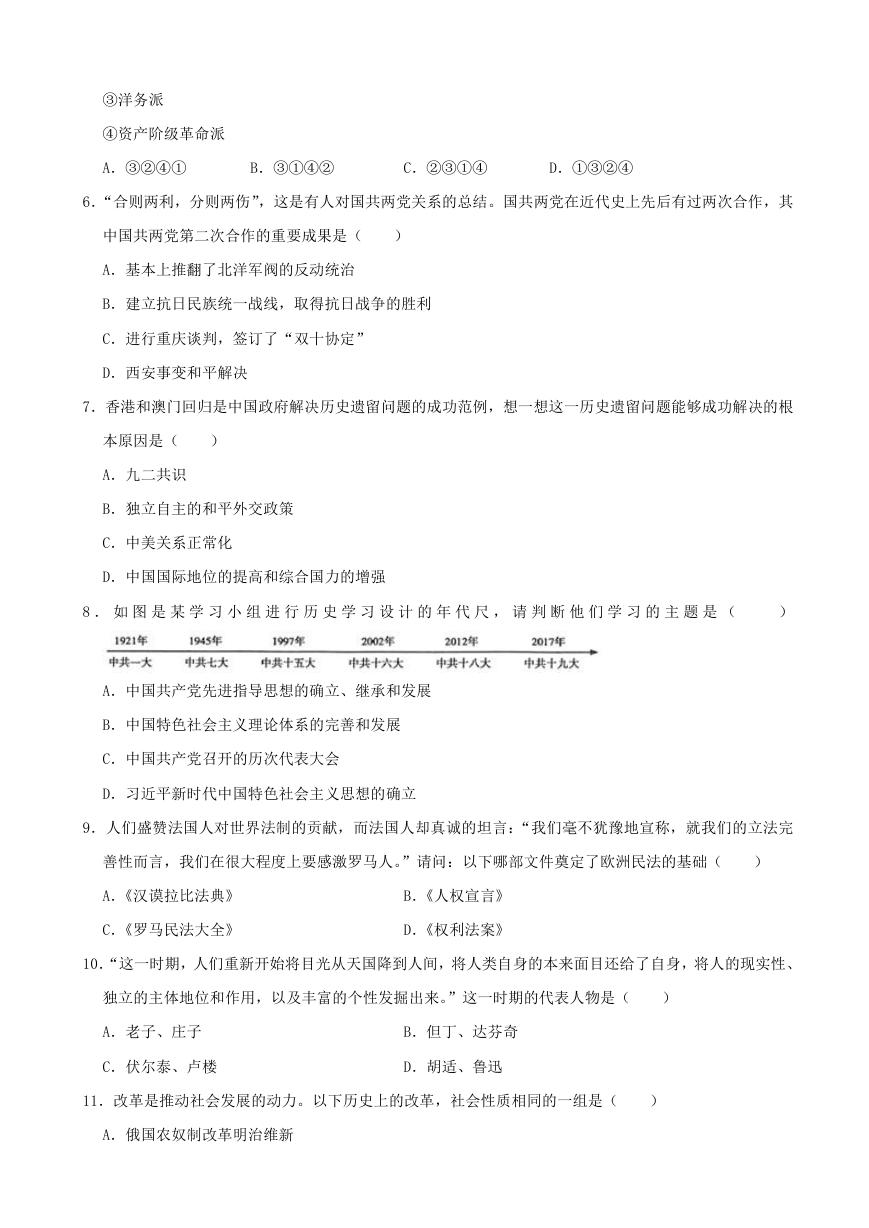 ③洋务派

④资产阶级革命派

A. ③②④①　　B. ③①④②　　C. ②③①④　　D. ①③②④

6.“合则两利，分则两伤”，这是有人对国共两党关系的总结。国共两党在近代史上先后有过两次合作，其中国共两党第二次合作的重要成果是（　　）

A. 基本上推翻了北洋军阀的反动统治

B. 建立抗日民族统一战线，取得抗日战争的胜利

C. 进行重庆谈判，签订了“双十协定”

D. 西安事变和平解决

7. 香港和澳门回归是中国政府解决历史遗留问题的成功范例，想一想这一历史遗留问题能够成功解决的根本原因是（　　）

A. 九二共识

B. 独立自主的和平外交政策

C. 中美关系正常化

D. 中国国际地位的提高和综合国力的增强

8. 如图是某学习小组进行历史学习设计的年代尺，请判断他们学习的主题是（　　）

1921年　1945年　1997年　2002年　2012年　2017年

中共一大　中共七大　中共十五大　中共十六大　中共十八大　中共十九大

A. 中国共产党先进指导思想的确立、继承和发展

B. 中国特色社会主义理论体系的完善和发展

C. 中国共产党召开的历次代表大会

D. 习近平新时代中国特色社会主义思想的确立

9. 人们盛赞法国人对世界法制的贡献，而法国人却真诚的坦言：“我们毫不犹豫地宣称，就我们的立法完善性而言，我们在很大程度上要感激罗马人。”请问：以下哪部文件奠定了欧洲民法的基础（　　）

A.《汉谟拉比法典》　　B.《人权宣言》

C.《罗马民法大全》　　D.《权利法案》

10.“这一时期，人们重新开始将目光从天国降到人间，将人类自身的本来面目还给了自身，将人的现实性、独立的主体地位和作用，以及丰富的个性发掘出来。”这一时期的代表人物是（　　）

A. 老子、庄子　　B. 但丁、达芬奇

C. 伏尔泰、卢梭　　D. 胡适、鲁迅

11. 改革是推动社会发展的动力。以下历史上的改革，社会性质相同的一组是（　　）

A. 俄国农奴制改革明治维新